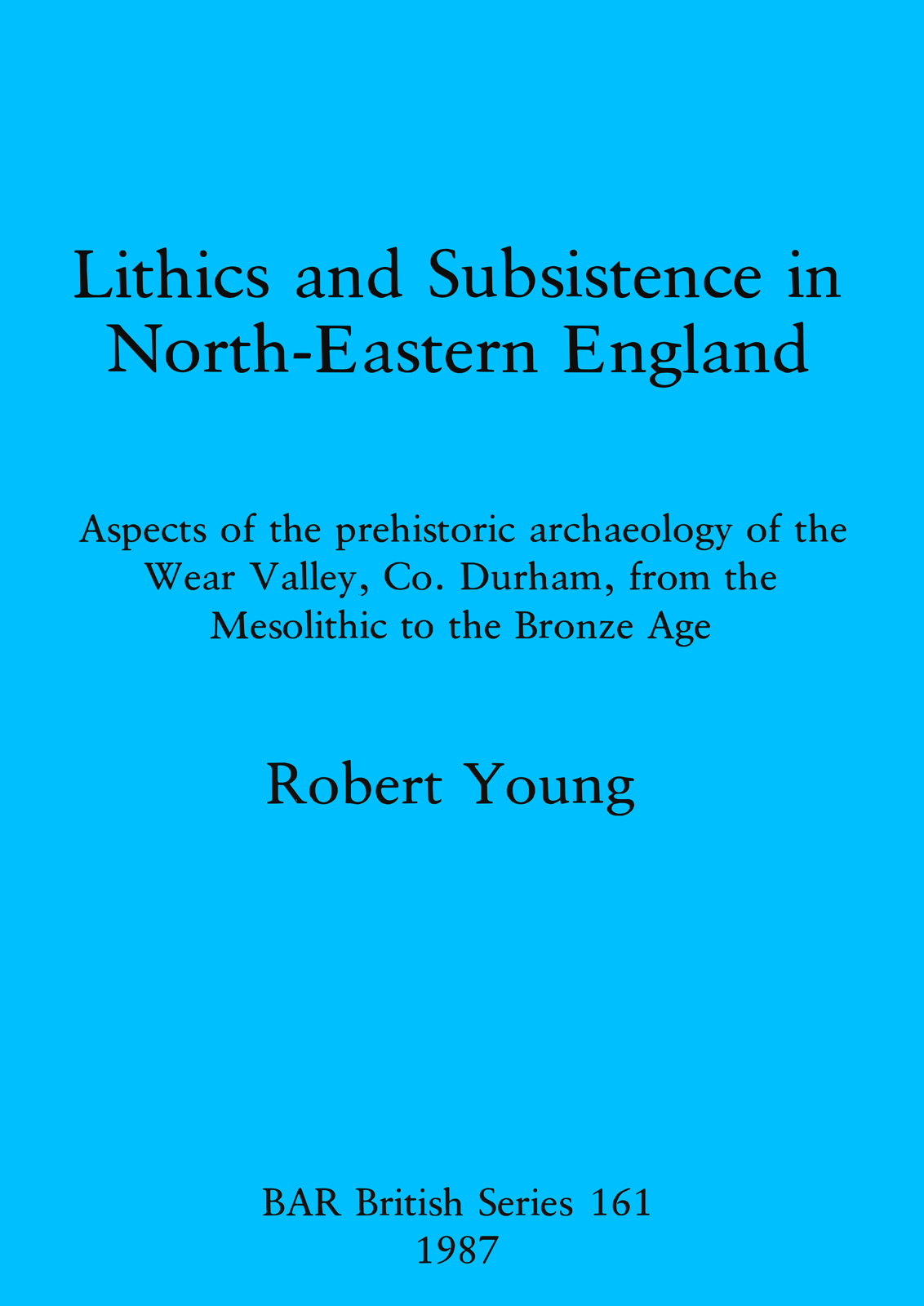 Lithics and Subsistence in North-Eastern England

Aspects of the prehistoric archaeology of the Wear Valley, Co. Durham, from the Mesolithic to the Bronze Age

Robert Young

BAR British Series 161
1987